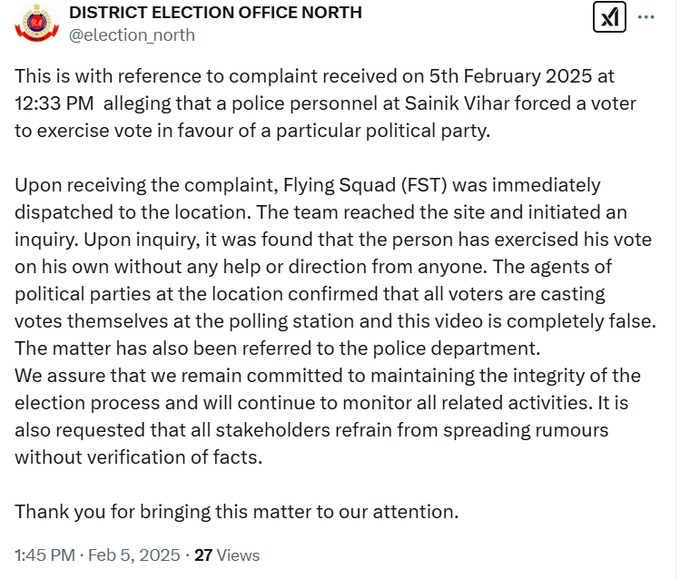 DISTRICT ELECTION OFFICE NORTH
@election_north

This is with reference to complaint received on 5th February 2025 at 12:33 PM alleging that a police personnel at Sainik Vihar forced a voter to exercise vote in favour of a particular political party.

Upon receiving the complaint, Flying Squad (FST) was immediately dispatched to the location. The team reached the site and initiated an inquiry. Upon inquiry, it was found that the person has exercised his vote on his own without any help or direction from anyone. The agents of political parties at the location confirmed that all voters are casting votes themselves at the polling station and this video is completely false. The matter has also been referred to the police department.
We assure that we remain committed to maintaining the integrity of the election process and will continue to monitor all related activities. It is also requested that all stakeholders refrain from spreading rumours without verification of facts.

Thank you for bringing this matter to our attention.

1:45 PM · Feb 5, 2025 · 27 Views